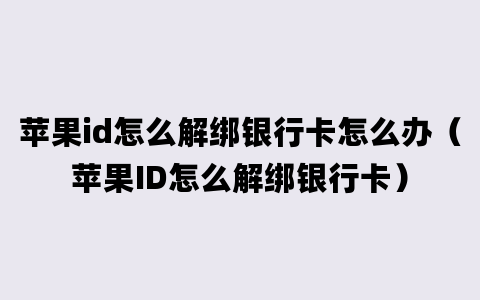 苹果id怎么解绑银行卡怎么办（苹果ID怎么解绑银行卡）